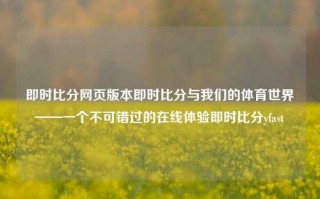 即时比分网页版本即时比分与我们的体育世界——一个不可错过的在线体验即时比分yfast